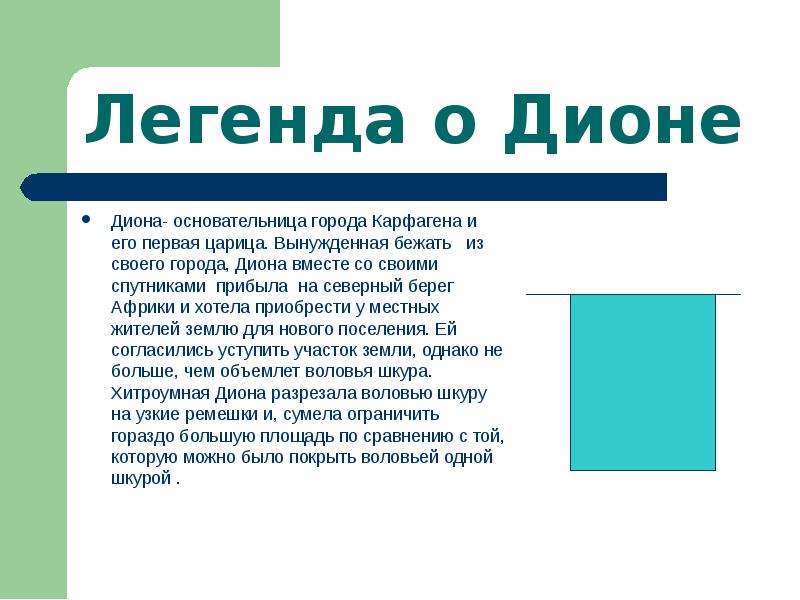 Легенда о Дионе

• Диона- основательница города Карфагена и его первая царица. Вынужденная бежать из своего города, Диона вместе со своими спутниками прибыла на северный берег Африки и хотела приобрести у местных жителей землю для нового поселения. Ей согласились уступить участок земли, однако не больше, чем объемлет воловья шкура. Хитроумная Диона разрезала воловью шкуру на узкие ремешки и, сумела ограничить гораздо большую площадь по сравнению с той, которую можно было покрыть воловьей одной шкурой .